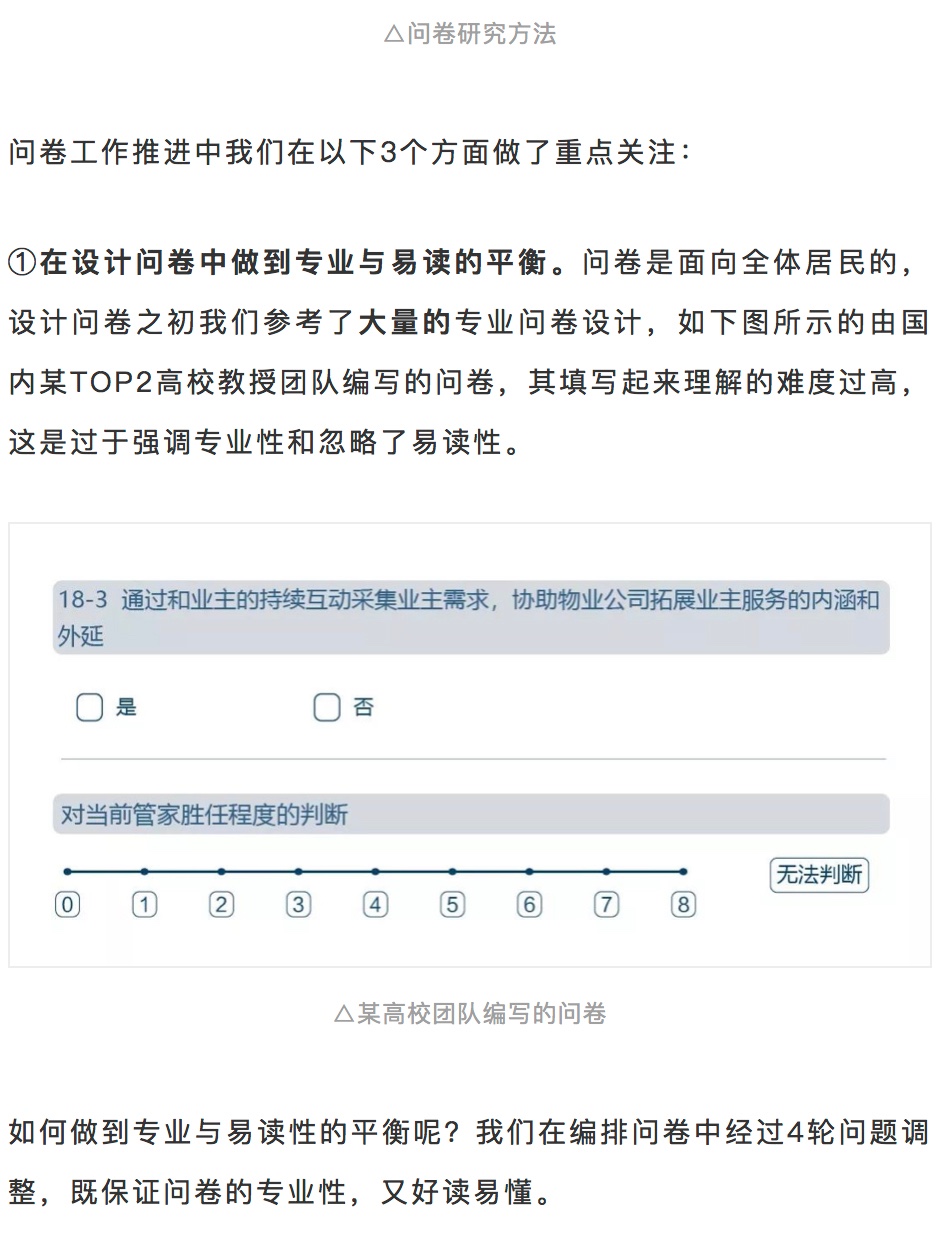 △问卷研究方法

问卷工作推进中我们在以下3个方面做了重点关注：

①在设计问卷中做到专业与易读的平衡。问卷是面向全体居民的，设计问卷之初我们参考了大量的专业问卷设计，如下图所示的由国内某TOP2高校教授团队编写的问卷，其填写起来理解的难度过高，这是过于强调专业性和忽略了易读性。

18-3 通过和业主的持续互动采集业主需求，协助物业公司拓展业主服务的内涵和外延

是 否

对当前管家胜任程度的判断

0 1 2 3 4 5 6 7 8 无法判断

△某高校团队编写的问卷

如何做到专业与易读性的平衡呢？我们在编排问卷中经过4轮问题调整，既保证问卷的专业性，又好读易懂。